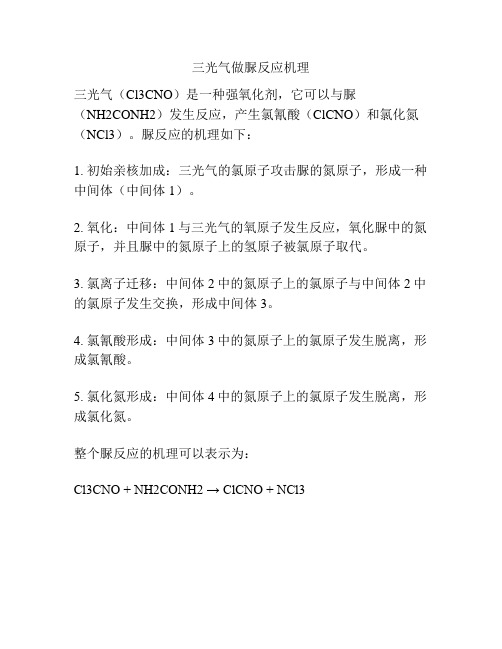 三光气做脲反应机理

三光气（Cl3CNO）是一种强氧化剂，它可以与脲（NH2CONH2）发生反应，产生氯氰酸（ClCNO）和氯化氮（NCl3）。脲反应的机理如下：

1. 初始亲核加成：三光气的氯原子攻击脲的氮原子，形成一种中间体（中间体 1）。

2. 氧化：中间体 1 与三光气的氧原子发生反应，氧化脲中的氮原子，并且脲中的氮原子上的氢原子被氯原子取代。

3. 氯离子迁移：中间体 2 中的氮原子上的氯原子与中间体 2 中的氯原子发生交换，形成中间体 3。

4. 氯氰酸形成：中间体 3 中的氮原子上的氯原子发生脱离，形成氯氰酸。

5. 氯化氮形成：中间体 4 中的氮原子上的氯原子发生脱离，形成氯化氮。

整个脲反应的机理可以表示为：

Cl3CNO + NH2CONH2 → ClCNO + NCl3